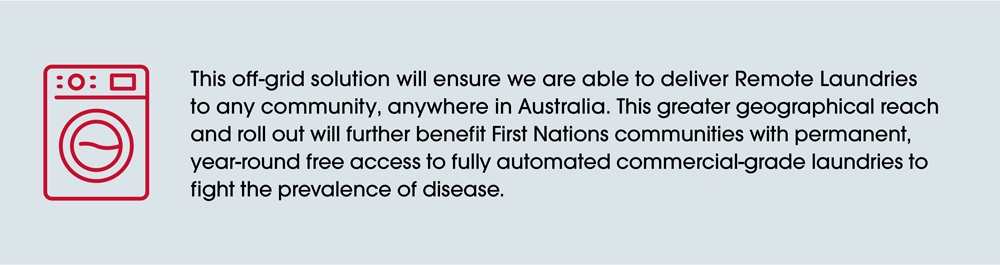 This off-grid solution will ensure we are able to deliver Remote Laundries to any community, anywhere in Australia. This greater geographical reach and roll out will further benefit First Nations communities with permanent, year-round free access to fully automated commercial-grade laundries to fight the prevalence of disease.